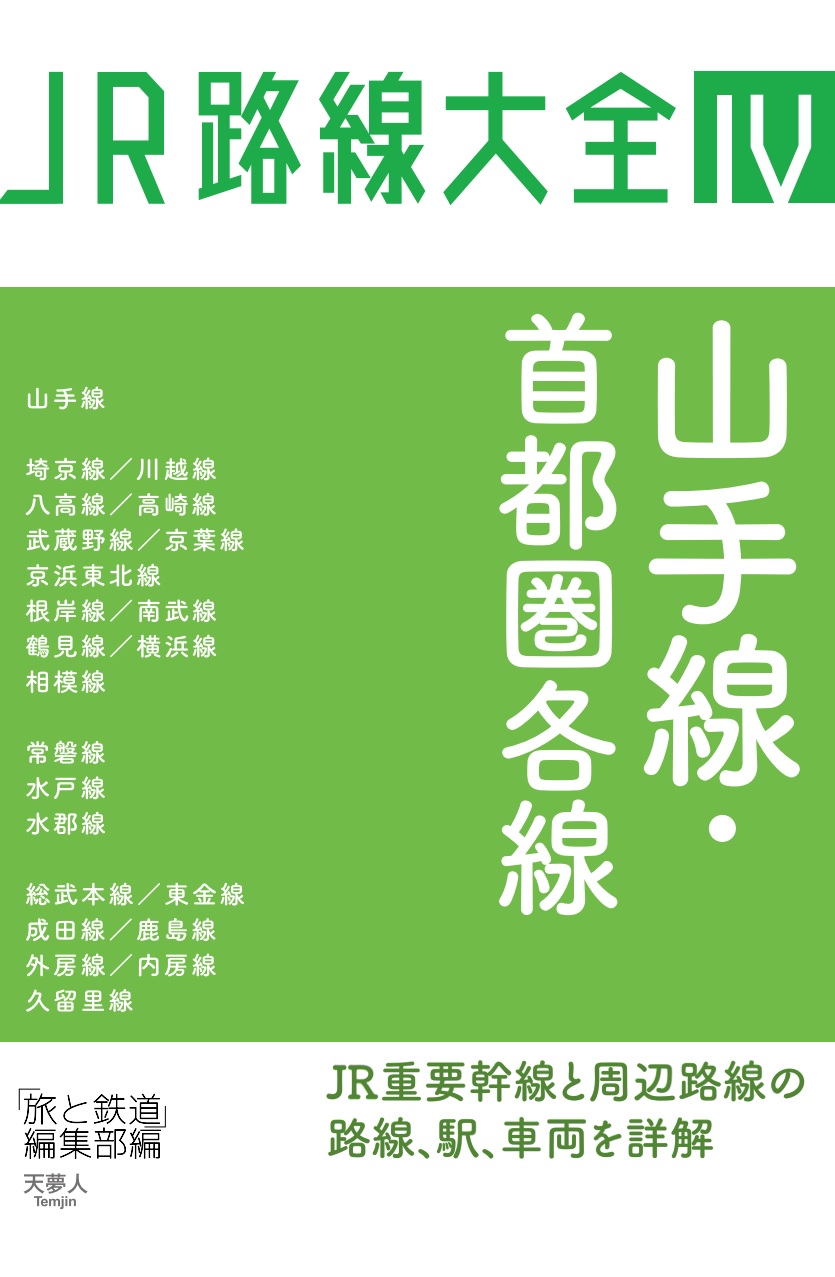 JR路線大全 IV

山手線・首都圏各線

山手線

埼京線／川越線
八高線／高崎線
武蔵野線／京葉線
京浜東北線
根岸線／南武線
鶴見線／横浜線
相模線

常磐線
水戸線
水郡線

総武本線／東金線
成田線／鹿島線
外房線／内房線
久留里線

JR重要幹線と周辺路線の路線、駅、車両を詳解

「旅と鉄道」編集部編

天夢人
Temjin